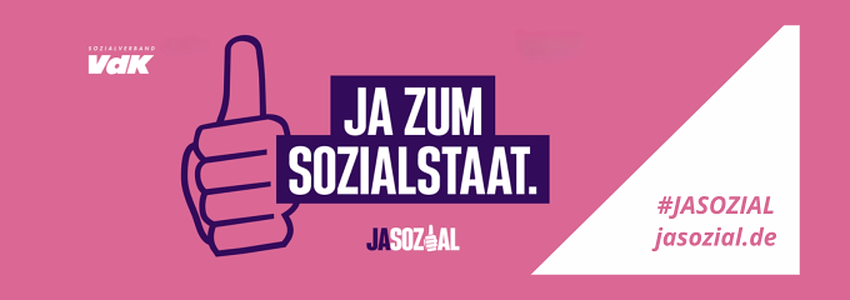 SOZIALVERBAND
VdK

JA ZUM
SOZIALSTAAT.

JASOZIAL

#JASOZIAL
jasozial.de